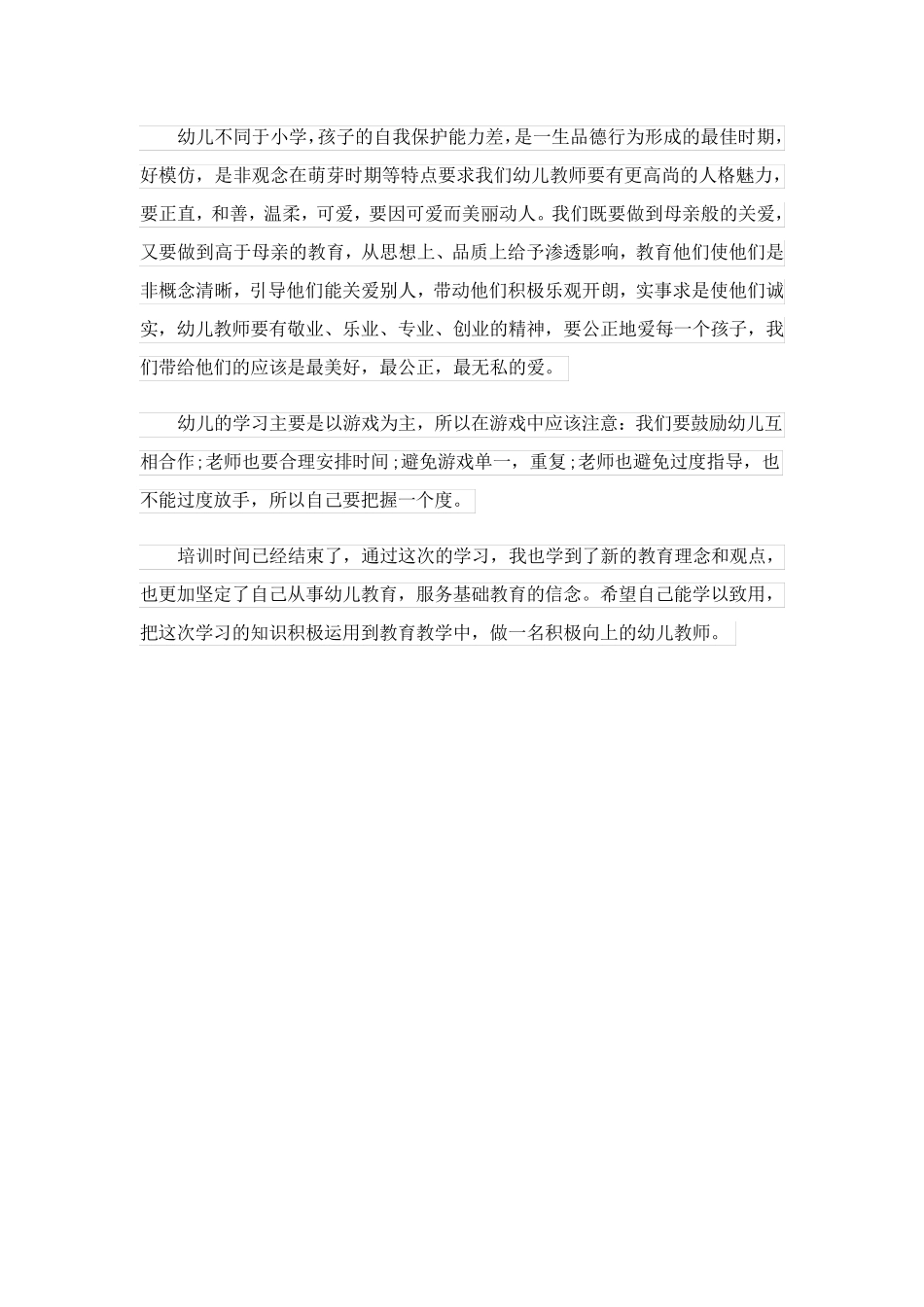 幼儿不同于小学,孩子的自我保护能力差,是一生品德行为形成的最佳时期,好模仿，是非观念在萌芽时期等特点要求我们幼儿教师要有更高尚的人格魅力，要正直，和善，温柔，可爱，要因可爱而美丽动人。我们既要做到母亲般的关爱，又要做到高于母亲的教育，从思想上、品质上给予渗透影响，教育他们使他们是非概念清晰，引导他们能关爱别人，带动他们积极乐观开朗，实事求是使他们诚实，幼儿教师要有敬业、乐业、专业、创业的精神，要公正地爱每一个孩子，我们带给他们的应该是最美好，最公正，最无私的爱。

幼儿的学习主要是以游戏为主，所以在游戏中应该注意：我们要鼓励幼儿互相合作;老师也要合理安排时间;避免游戏单一，重复;老师也避免过度指导，也不能过度放手，所以自己要把握一个度。

培训时间已经结束了，通过这次的学习，我也学到了新的教育理念和观点，也更加坚定了自己从事幼儿教育，服务基础教育的信念。希望自己能学以致用，把这次学习的知识积极运用到教育教学中，做一名积极向上的幼儿教师。